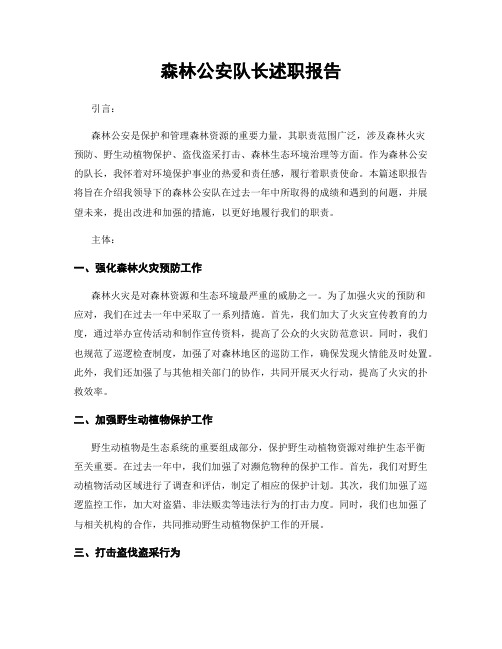 森林公安队长述职报告

引言：

森林公安是保护和管理森林资源的重要力量，其职责范围广泛，涉及森林火灾预防、野生动植物保护、盗伐盗采打击、森林生态环境治理等方面。作为森林公安的队长，我怀着对环境保护事业的热爱和责任感，履行着职责使命。本篇述职报告将旨在介绍我领导下的森林公安队在过去一年中所取得的成绩和遇到的问题，并展望未来，提出改进和加强的措施，以更好地履行我们的职责。

主体：

一、强化森林火灾预防工作

森林火灾是对森林资源和生态环境最严重的威胁之一。为了加强火灾的预防和应对，我们在过去一年中采取了一系列措施。首先，我们加大了火灾宣传教育的力度，通过举办宣传活动和制作宣传资料，提高了公众的火灾防范意识。同时，我们也规范了巡逻检查制度，加强了对森林地区的巡防工作，确保发现火情能及时处置。此外，我们还加强了与其他相关部门的协作，共同开展灭火行动，提高了火灾的扑救效率。

二、加强野生动植物保护工作

野生动植物是生态系统的重要组成部分，保护野生动植物资源对维护生态平衡至关重要。在过去一年中，我们加强了对濒危物种的保护工作。首先，我们对野生动植物活动区域进行了调查和评估，制定了相应的保护计划。其次，我们加强了巡逻监控工作，加大对盗猎、非法贩卖等违法行为的打击力度。同时，我们也加强了与相关机构的合作，共同推动野生动植物保护工作的开展。

三、打击盗伐盗采行为